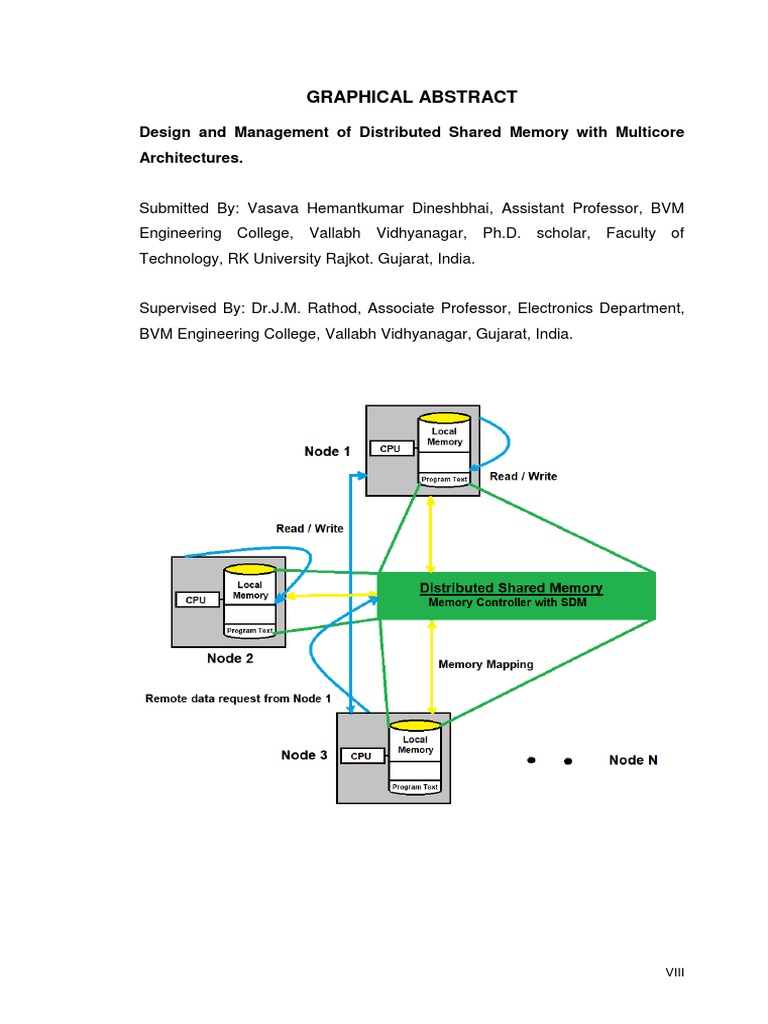 GRAPHICAL ABSTRACT

Design and Management of Distributed Shared Memory with Multicore Architectures.

Submitted By: Vasava Hemantkumar Dineshbhai, Assistant Professor, BVM Engineering College, Vallabh Vidhyanagar, Ph.D. scholar, Faculty of Technology, RK University Rajkot. Gujarat, India.

Supervised By: Dr.J.M. Rathod, Associate Professor, Electronics Department, BVM Engineering College, Vallabh Vidhyanagar, Gujarat, India.

Node 1
CPU
Local Memory
Program Text
Read / Write
Read / Write
CPU
Local Memory
Program Text
Node 2
Distributed Shared Memory
Memory Controller with SDM
Memory Mapping
Remote data request from Node 1
Node 3
CPU
Local Memory
Program Text
Node N

VIII